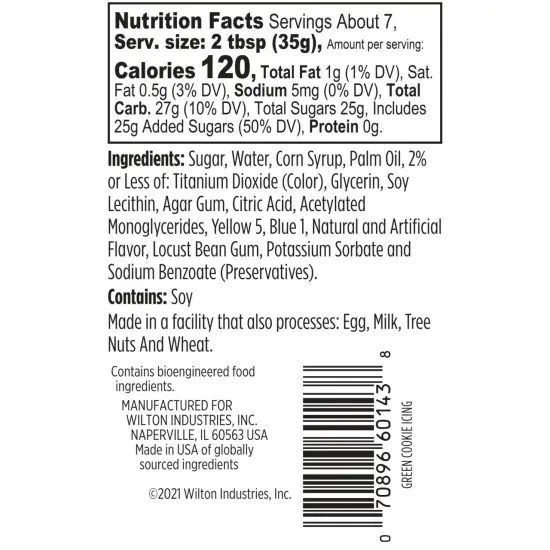 Nutrition Facts Servings About 7, Serv. size: 2 tbsp (35g), Amount per serving: Calories 120, Total Fat 1g (1% DV), Sat. Fat 0.5g (3% DV), Sodium 5mg (0% DV), Total Carb. 27g (10% DV), Total Sugars 25g, Includes 25g Added Sugars (50% DV), Protein 0g.

Ingredients: Sugar, Water, Corn Syrup, Palm Oil, 2% or Less of: Titanium Dioxide (Color), Glycerin, Soy Lecithin, Agar Gum, Citric Acid, Acetylated Monoglycerides, Yellow 5, Blue 1, Natural and Artificial Flavor, Locust Bean Gum, Potassium Sorbate and Sodium Benzoate (Preservatives).

Contains: Soy

Made in a facility that also processes: Egg, Milk, Tree Nuts And Wheat.

Contains bioengineered food ingredients.

MANUFACTURED FOR
WILTON INDUSTRIES, INC.
NAPERVILLE, IL 60563 USA
Made in USA of globally sourced ingredients

©2021 Wilton Industries, Inc.

0 70896 60143 8

GREEN COOKIE ICING